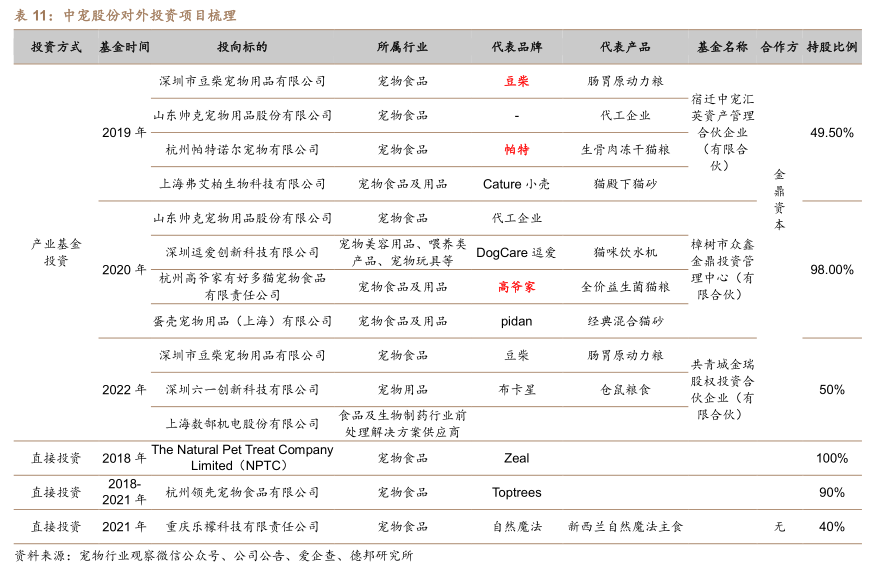 表 11：中宠股份对外投资项目梳理

| 投资方式 | 基金时间 | 投向标的 | 所属行业 | 代表品牌 | 代表产品 | 基金名称 | 合作方 | 持股比例 |
|---|---|---|---|---|---|---|---|---|
| 产业基金投资 | 2019 年 | 深圳市豆柴宠物用品有限公司 | 宠物食品 | 豆柴 | 肠胃原动力粮 | 宿迁中宠汇英资产管理合伙企业（有限合伙） | 金鼎资本 | 49.50% |
| | | 山东帅克宠物用品股份有限公司 | 宠物食品 | - | 代工企业 | | | |
| | | 杭州帕特诺尔宠物有限公司 | 宠物食品 | 帕特 | 生骨肉冻干猫粮 | | | |
| | | 上海弗艾柏生物科技有限公司 | 宠物食品及用品 | Cature 小壳 | 猫殿下猫砂 | | | |
| | 2020 年 | 山东帅克宠物用品股份有限公司 | 宠物食品 | 代工企业 | | 樟树市众鑫金鼎投资管理中心（有限合伙） | | 98.00% |
| | | 深圳逗爱创新科技有限公司 | 宠物美容用品、喂养类产品、宠物玩具等 | DogCare 逗爱 | 猫咪饮水机 | | | |
| | | 杭州高爷家有好多猫宠物食品有限责任公司 | 宠物食品及用品 | 高爷家 | 全价益生菌猫粮 | | | |
| | | 蛋壳宠物用品（上海）有限公司 | 宠物食品及用品 | pidan | 经典混合猫砂 | | | |
| | 2022 年 | 深圳市豆柴宠物用品有限公司 | 宠物食品 | 豆柴 | 肠胃原动力粮 | 共青城金瑞股权投资合伙企业（有限合伙） | | 50% |
| | | 深圳六一创新科技有限公司 | 宠物用品 | 布卡星 | 仓鼠粮食 | | | |
| | | 上海数郜机电股份有限公司 | 食品及生物制药行业前处理解决方案供应商 | | | | | |
| 直接投资 | 2018 年 | The Natural Pet Treat Company Limited（NPTC） | 宠物食品 | Zeal | | | | 100% |
| 直接投资 | 2018-2021 年 | 杭州领先宠物食品有限公司 | 宠物食品 | Toptrees | | | | 90% |
| 直接投资 | 2021 年 | 重庆乐檬科技有限责任公司 | 宠物食品 | 自然魔法 | 新西兰自然魔法主食 | | 无 | 40% |

资料来源：宠物行业观察微信公众号、公司公告、爱企查、德邦研究所